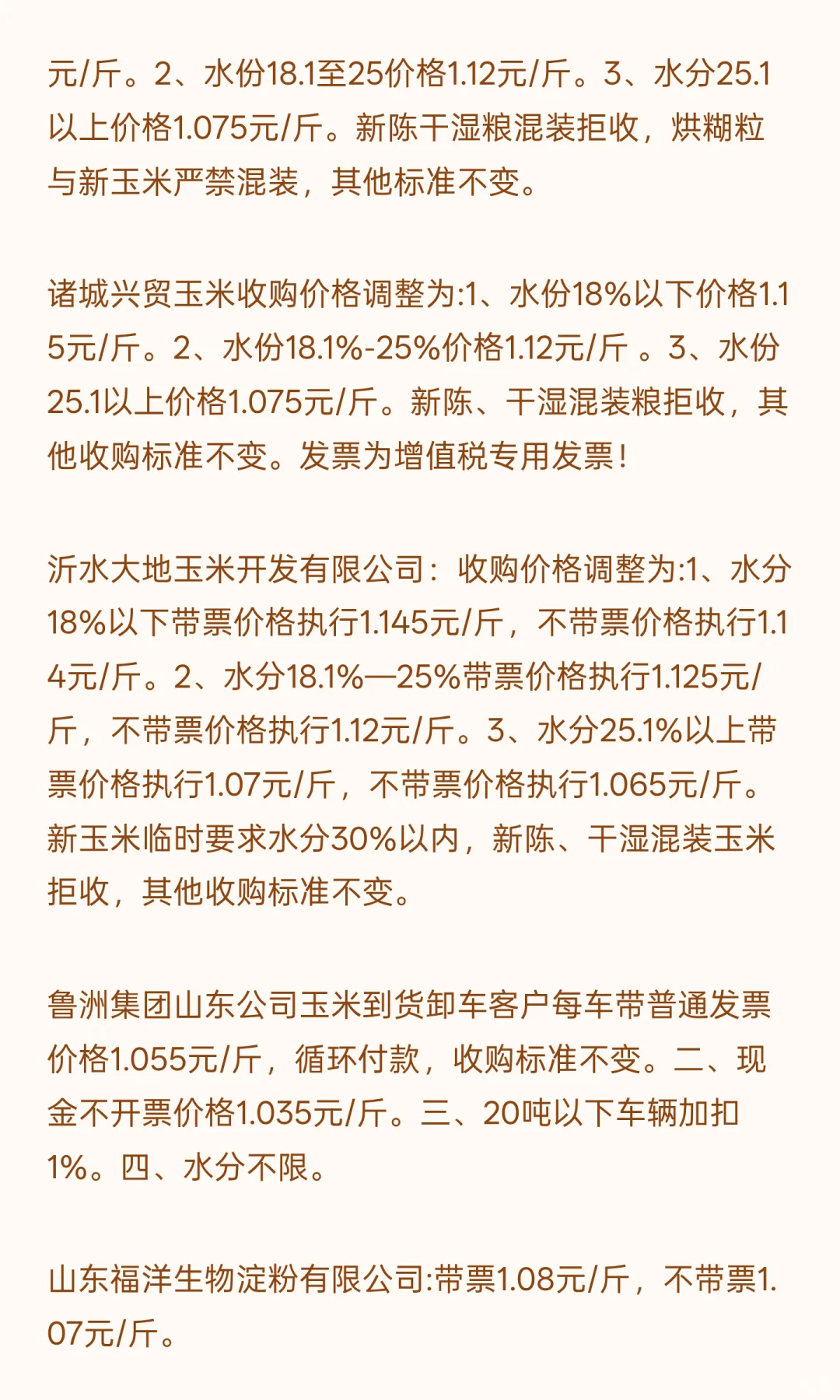 元/斤。2、水份18.1至25价格1.12元/斤。3、水分25.1以上价格1.075元/斤。新陈干湿粮混装拒收，烘糊粒与新玉米严禁混装，其他标准不变。

诸城兴贸玉米收购价格调整为:1、水份18%以下价格1.15元/斤。2、水份18.1%-25%价格1.12元/斤 。3、水份25.1以上价格1.075元/斤。新陈、干湿混装粮拒收，其他收购标准不变。发票为增值税专用发票！

沂水大地玉米开发有限公司：收购价格调整为:1、水分18%以下带票价格执行1.145元/斤，不带票价格执行1.14元/斤。2、水分18.1%—25%带票价格执行1.125元/斤，不带票价格执行1.12元/斤。3、水分25.1%以上带票价格执行1.07元/斤，不带票价格执行1.065元/斤。新玉米临时要求水分30%以内，新陈、干湿混装玉米拒收，其他收购标准不变。

鲁洲集团山东公司玉米到货卸车客户每车带普通发票价格1.055元/斤，循环付款，收购标准不变。二、现金不开票价格1.035元/斤。三、20吨以下车辆加扣1%。四、水分不限。

山东福洋生物淀粉有限公司:带票1.08元/斤，不带票1.07元/斤。